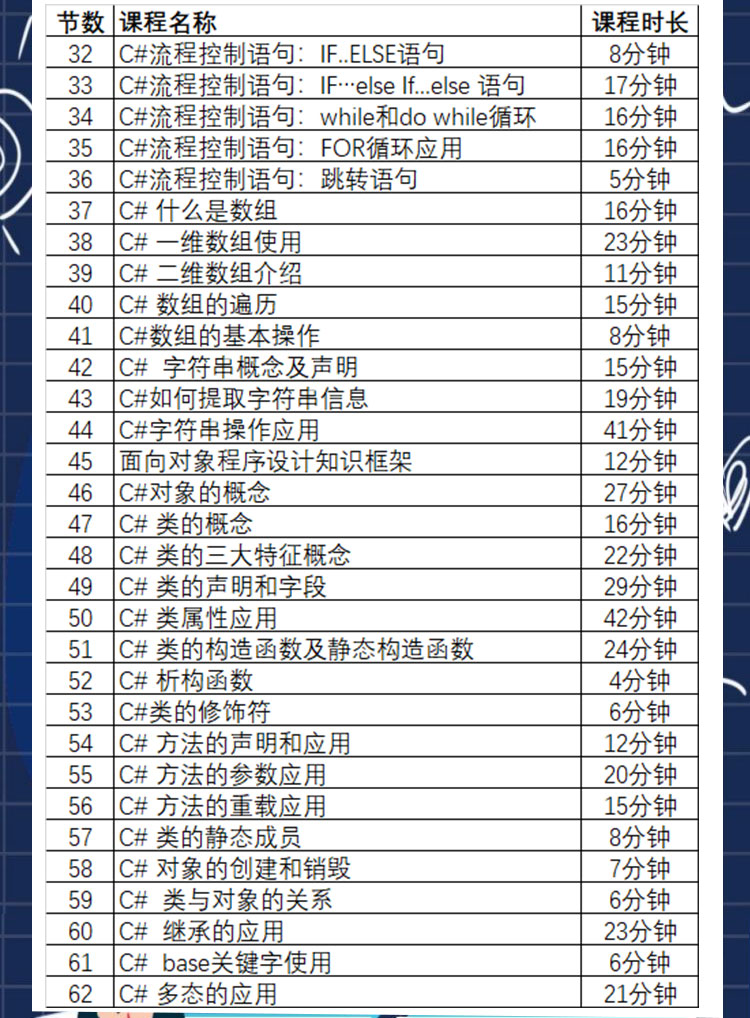 | 节数 | 课程名称 | 课程时长 |
|---|---|---|
| 32 | C#流程控制语句：IF..ELSE语句 | 8分钟 |
| 33 | C#流程控制语句：IF…else If…else 语句 | 17分钟 |
| 34 | C#流程控制语句：while和do while循环 | 16分钟 |
| 35 | C#流程控制语句：FOR循环应用 | 16分钟 |
| 36 | C#流程控制语句：跳转语句 | 5分钟 |
| 37 | C# 什么是数组 | 16分钟 |
| 38 | C# 一维数组使用 | 23分钟 |
| 39 | C# 二维数组介绍 | 11分钟 |
| 40 | C# 数组的遍历 | 15分钟 |
| 41 | C#数组的基本操作 | 8分钟 |
| 42 | C#  字符串概念及声明 | 15分钟 |
| 43 | C#如何提取字符串信息 | 19分钟 |
| 44 | C#字符串操作应用 | 41分钟 |
| 45 | 面向对象程序设计知识框架 | 12分钟 |
| 46 | C#对象的概念 | 27分钟 |
| 47 | C# 类的概念 | 16分钟 |
| 48 | C# 类的三大特征概念 | 22分钟 |
| 49 | C# 类的声明和字段 | 29分钟 |
| 50 | C# 类属性应用 | 42分钟 |
| 51 | C# 类的构造函数及静态构造函数 | 24分钟 |
| 52 | C# 析构函数 | 4分钟 |
| 53 | C#类的修饰符 | 6分钟 |
| 54 | C# 方法的声明和应用 | 12分钟 |
| 55 | C# 方法的参数应用 | 20分钟 |
| 56 | C# 方法的重载应用 | 15分钟 |
| 57 | C# 类的静态成员 | 8分钟 |
| 58 | C# 对象的创建和销毁 | 7分钟 |
| 59 | C#  类与对象的关系 | 6分钟 |
| 60 | C#  继承的应用 | 23分钟 |
| 61 | C#  base关键字使用 | 6分钟 |
| 62 | C# 多态的应用 | 21分钟 |